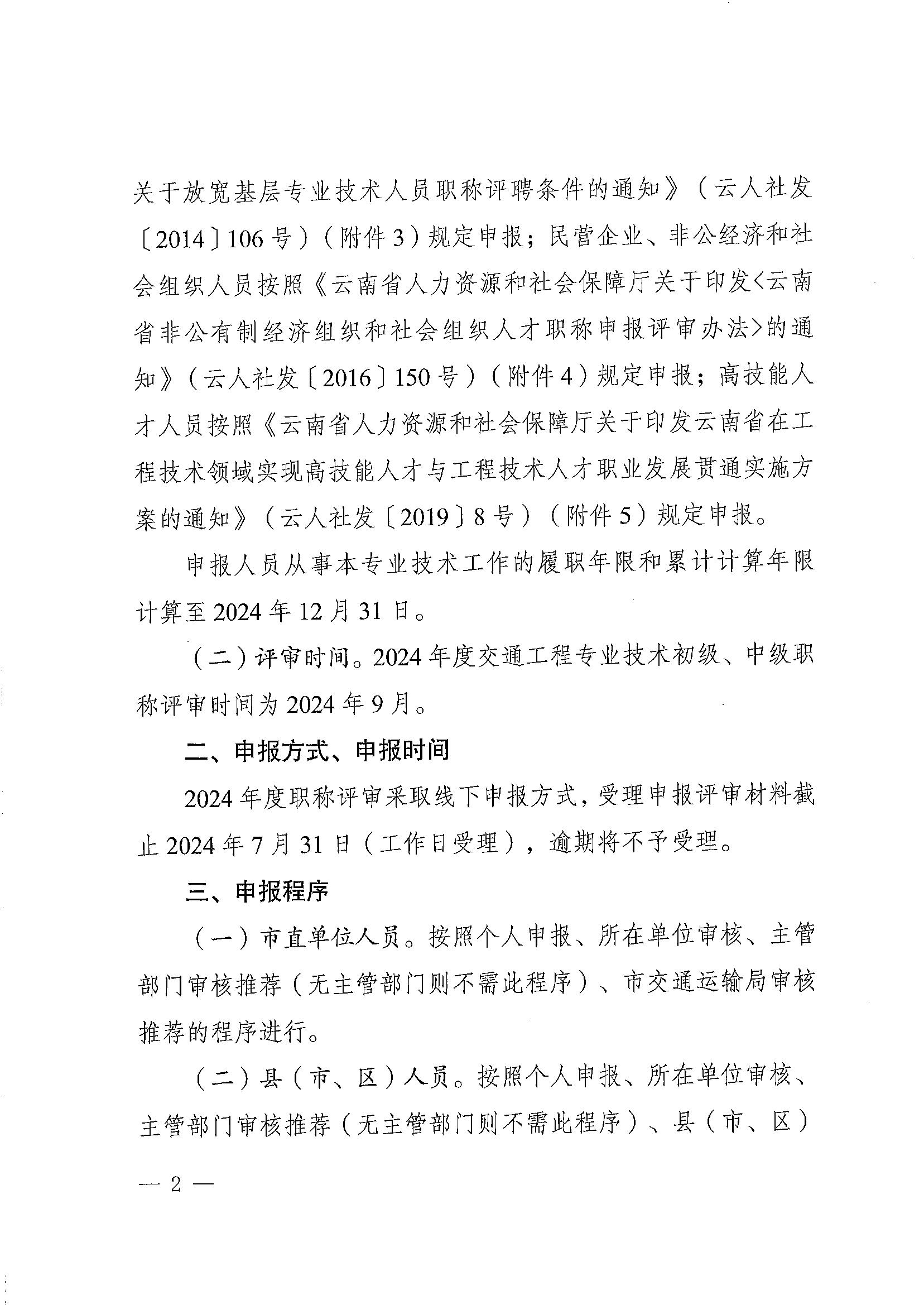 关于放宽基层专业技术人员职称评聘条件的通知》（云人社发〔2014〕106号）（附件3）规定申报；民营企业、非公经济和社会组织人员按照《云南省人力资源和社会保障厅关于印发<云南省非公有制经济组织和社会组织人才职称申报评审办法>的通知》（云人社发〔2016〕150号）（附件4）规定申报；高技能人才人员按照《云南省人力资源和社会保障厅关于印发云南省在工程技术领域实现高技能人才与工程技术人才职业发展贯通实施方案的通知》（云人社发〔2019〕8号）（附件5）规定申报。

申报人员从事本专业技术工作的履职年限和累计计算年限计算至2024年12月31日。

（二）评审时间。2024年度交通工程专业技术初级、中级职称评审时间为2024年9月。

二、申报方式、申报时间

2024年度职称评审采取线下申报方式，受理申报评审材料截止2024年7月31日（工作日受理），逾期将不予受理。

三、申报程序

（一）市直单位人员。按照个人申报、所在单位审核、主管部门审核推荐（无主管部门则不需此程序）、市交通运输局审核推荐的程序进行。

（二）县（市、区）人员。按照个人申报、所在单位审核、主管部门审核推荐（无主管部门则不需此程序）、县（市、区）

— 2 —